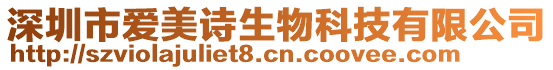 深圳市爱美诗生物科技有限公司
http://szviolajuliet8.cn.coovee.com